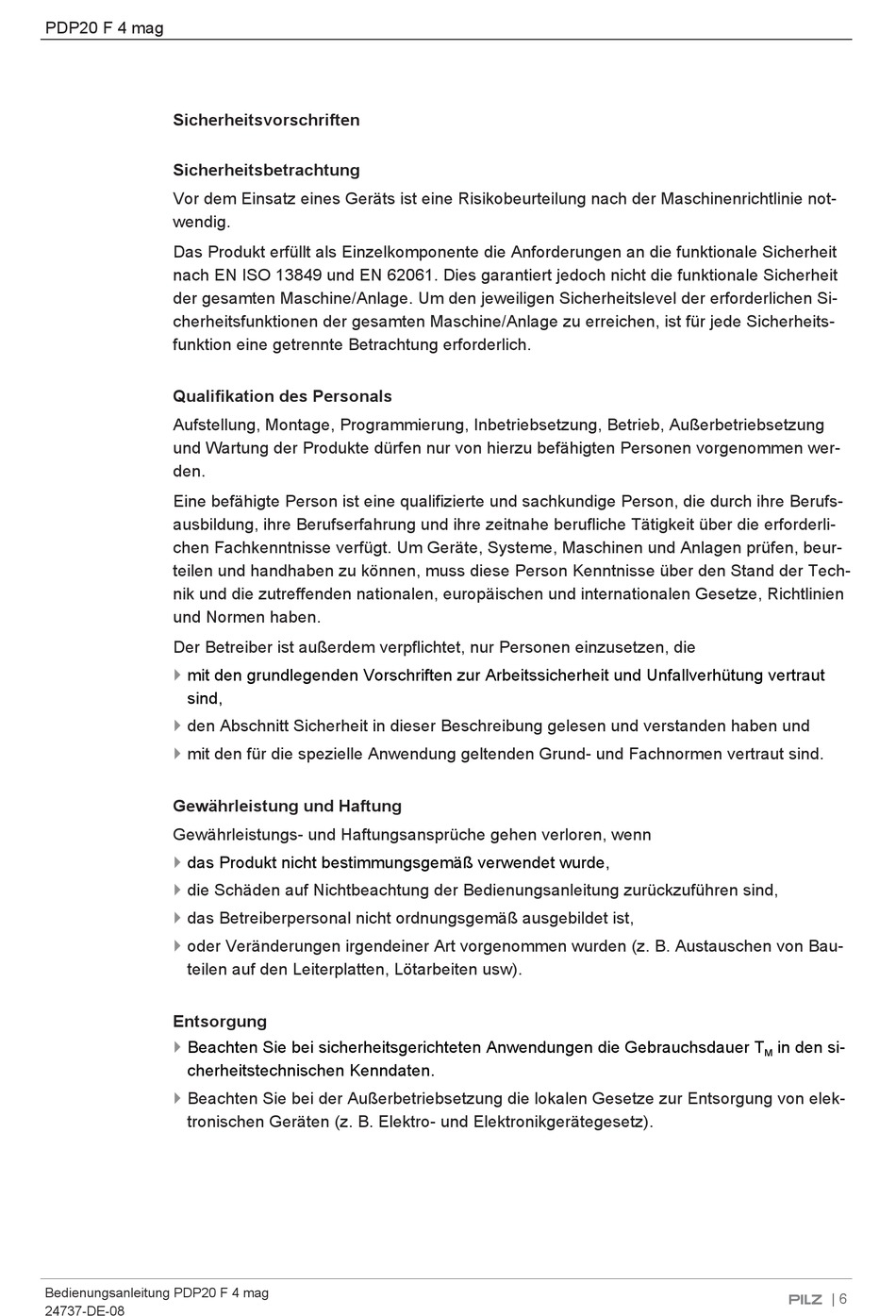 PDP20 F 4 mag

Sicherheitsvorschriften

Sicherheitsbetrachtung

Vor dem Einsatz eines Geräts ist eine Risikobeurteilung nach der Maschinenrichtlinie notwendig.

Das Produkt erfüllt als Einzelkomponente die Anforderungen an die funktionale Sicherheit nach EN ISO 13849 und EN 62061. Dies garantiert jedoch nicht die funktionale Sicherheit der gesamten Maschine/Anlage. Um den jeweiligen Sicherheitslevel der erforderlichen Sicherheitsfunktionen der gesamten Maschine/Anlage zu erreichen, ist für jede Sicherheitsfunktion eine getrennte Betrachtung erforderlich.

Qualifikation des Personals

Aufstellung, Montage, Programmierung, Inbetriebsetzung, Betrieb, Außerbetriebsetzung und Wartung der Produkte dürfen nur von hierzu befähigten Personen vorgenommen werden.

Eine befähigte Person ist eine qualifizierte und sachkundige Person, die durch ihre Berufsausbildung, ihre Berufserfahrung und ihre zeitnahe berufliche Tätigkeit über die erforderlichen Fachkenntnisse verfügt. Um Geräte, Systeme, Maschinen und Anlagen prüfen, beurteilen und handhaben zu können, muss diese Person Kenntnisse über den Stand der Technik und die zutreffenden nationalen, europäischen und internationalen Gesetze, Richtlinien und Normen haben.

Der Betreiber ist außerdem verpflichtet, nur Personen einzusetzen, die

mit den grundlegenden Vorschriften zur Arbeitssicherheit und Unfallverhütung vertraut sind,

den Abschnitt Sicherheit in dieser Beschreibung gelesen und verstanden haben und

mit den für die spezielle Anwendung geltenden Grund- und Fachnormen vertraut sind.

Gewährleistung und Haftung

Gewährleistungs- und Haftungsansprüche gehen verloren, wenn

das Produkt nicht bestimmungsgemäß verwendet wurde,

die Schäden auf Nichtbeachtung der Bedienungsanleitung zurückzuführen sind,

das Betreiberpersonal nicht ordnungsgemäß ausgebildet ist,

oder Veränderungen irgendeiner Art vorgenommen wurden (z. B. Austauschen von Bauteilen auf den Leiterplatten, Lötarbeiten usw).

Entsorgung

Beachten Sie bei sicherheitsgerichteten Anwendungen die Gebrauchsdauer $T_M$ in den sicherheitstechnischen Kenndaten.

Beachten Sie bei der Außerbetriebsetzung die lokalen Gesetze zur Entsorgung von elektronischen Geräten (z. B. Elektro- und Elektronikgerätegesetz).

Bedienungsanleitung PDP20 F 4 mag
24737-DE-08

PILZ | 6